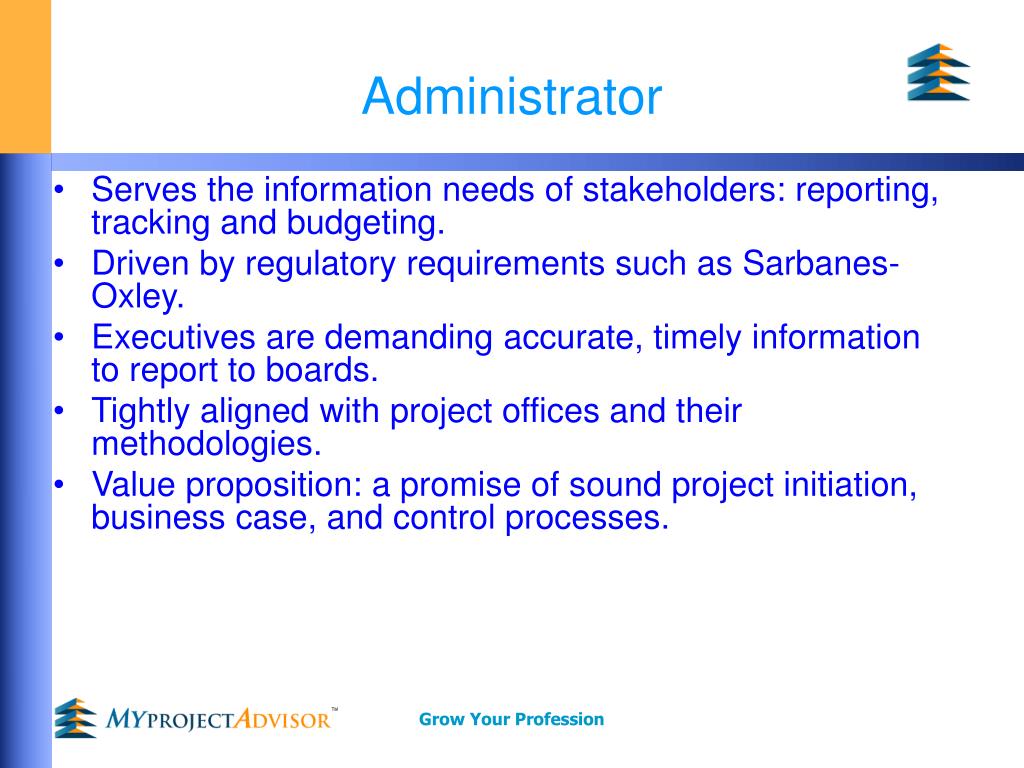 Administrator

• Serves the information needs of stakeholders: reporting, tracking and budgeting.
• Driven by regulatory requirements such as Sarbanes-Oxley.
• Executives are demanding accurate, timely information to report to boards.
• Tightly aligned with project offices and their methodologies.
• Value proposition: a promise of sound project initiation, business case, and control processes.

MYPROJECTADVISOR™

Grow Your Profession